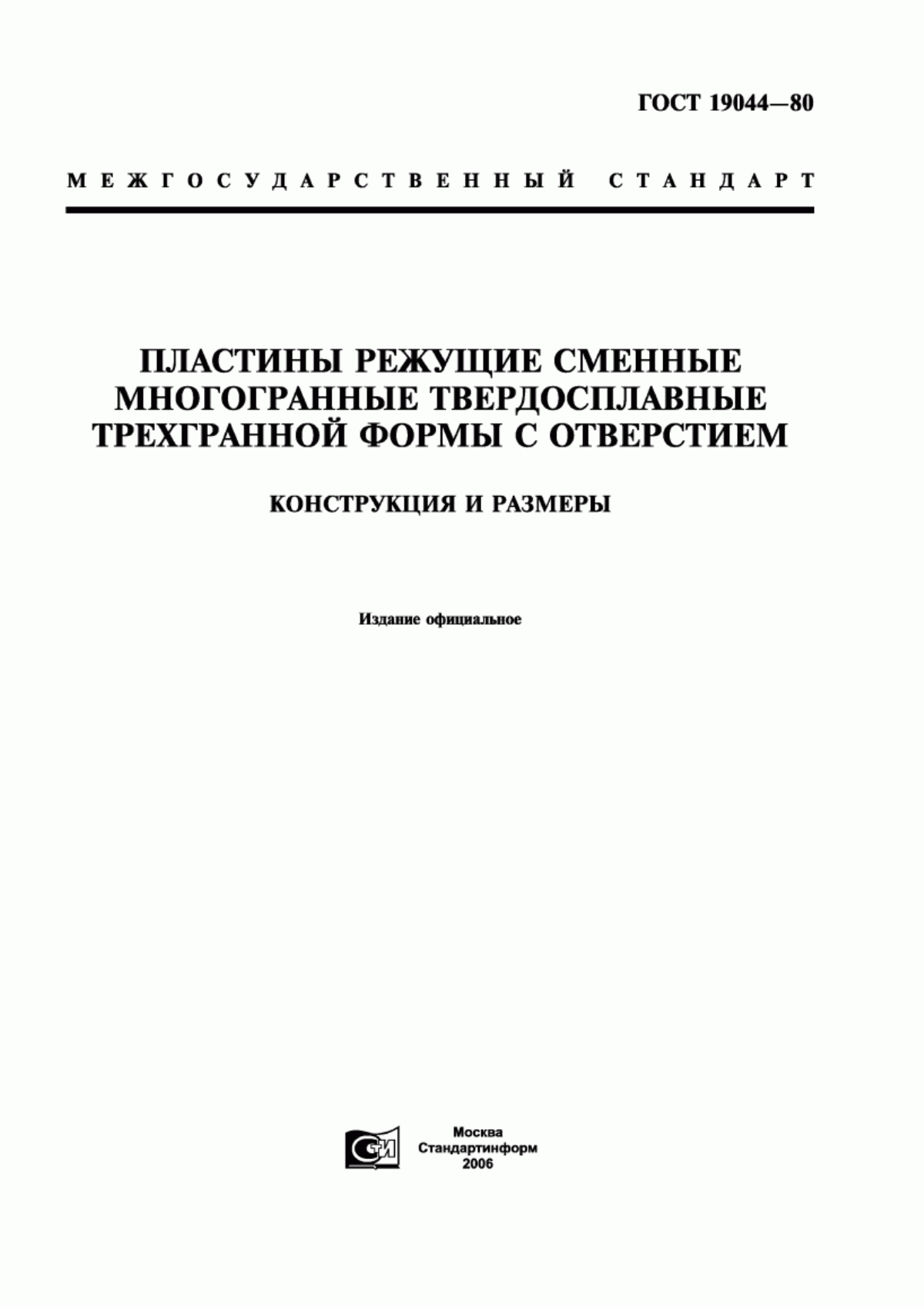 ГОСТ 19044—80

МЕЖГОСУДАРСТВЕННЫЙ СТАНДАРТ

ПЛАСТИНЫ РЕЖУЩИЕ СМЕННЫЕ МНОГОГРАННЫЕ ТВЕРДОСПЛАВНЫЕ ТРЕХГРАННОЙ ФОРМЫ С ОТВЕРСТИЕМ

КОНСТРУКЦИЯ И РАЗМЕРЫ

Издание официальное

СИ

Москва
Стандартинформ
2006